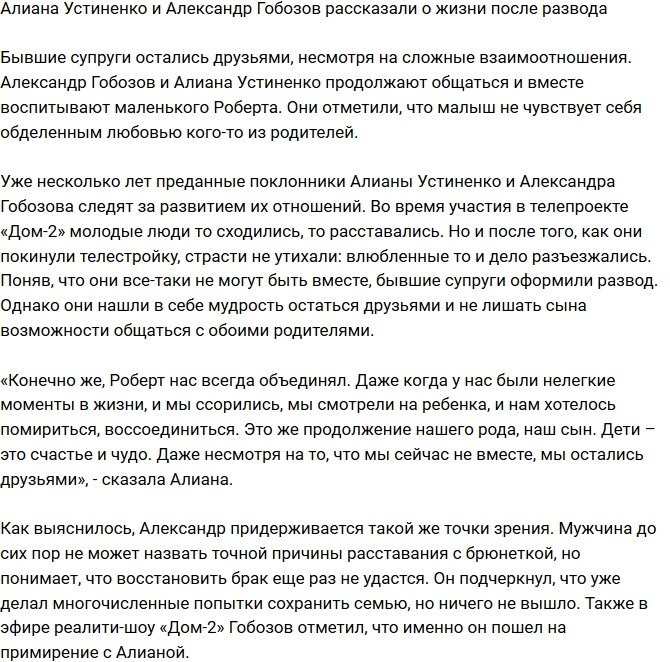 Алиана Устиненко и Александр Гобозов рассказали о жизни после развода

Бывшие супруги остались друзьями, несмотря на сложные взаимоотношения. Александр Гобозов и Алиана Устиненко продолжают общаться и вместе воспитывают маленького Роберта. Они отметили, что малыш не чувствует себя обделенным любовью кого-то из родителей.

Уже несколько лет преданные поклонники Алианы Устиненко и Александра Гобозова следят за развитием их отношений. Во время участия в телепроекте «Дом-2» молодые люди то сходились, то расставались. Но и после того, как они покинули телестройку, страсти не утихали: влюбленные то и дело разъезжались. Поняв, что они все-таки не могут быть вместе, бывшие супруги оформили развод. Однако они нашли в себе мудрость остаться друзьями и не лишать сына возможности общаться с обоими родителями.

«Конечно же, Роберт нас всегда объединял. Даже когда у нас были нелегкие моменты в жизни, и мы ссорились, мы смотрели на ребенка, и нам хотелось помириться, воссоединиться. Это же продолжение нашего рода, наш сын. Дети – это счастье и чудо. Даже несмотря на то, что мы сейчас не вместе, мы остались друзьями», - сказала Алиана.

Как выяснилось, Александр придерживается такой же точки зрения. Мужчина до сих пор не может назвать точной причины расставания с брюнеткой, но понимает, что восстановить брак еще раз не удастся. Он подчеркнул, что уже делал многочисленные попытки сохранить семью, но ничего не вышло. Также в эфире реалити-шоу «Дом-2» Гобозов отметил, что именно он пошел на примирение с Алианой.